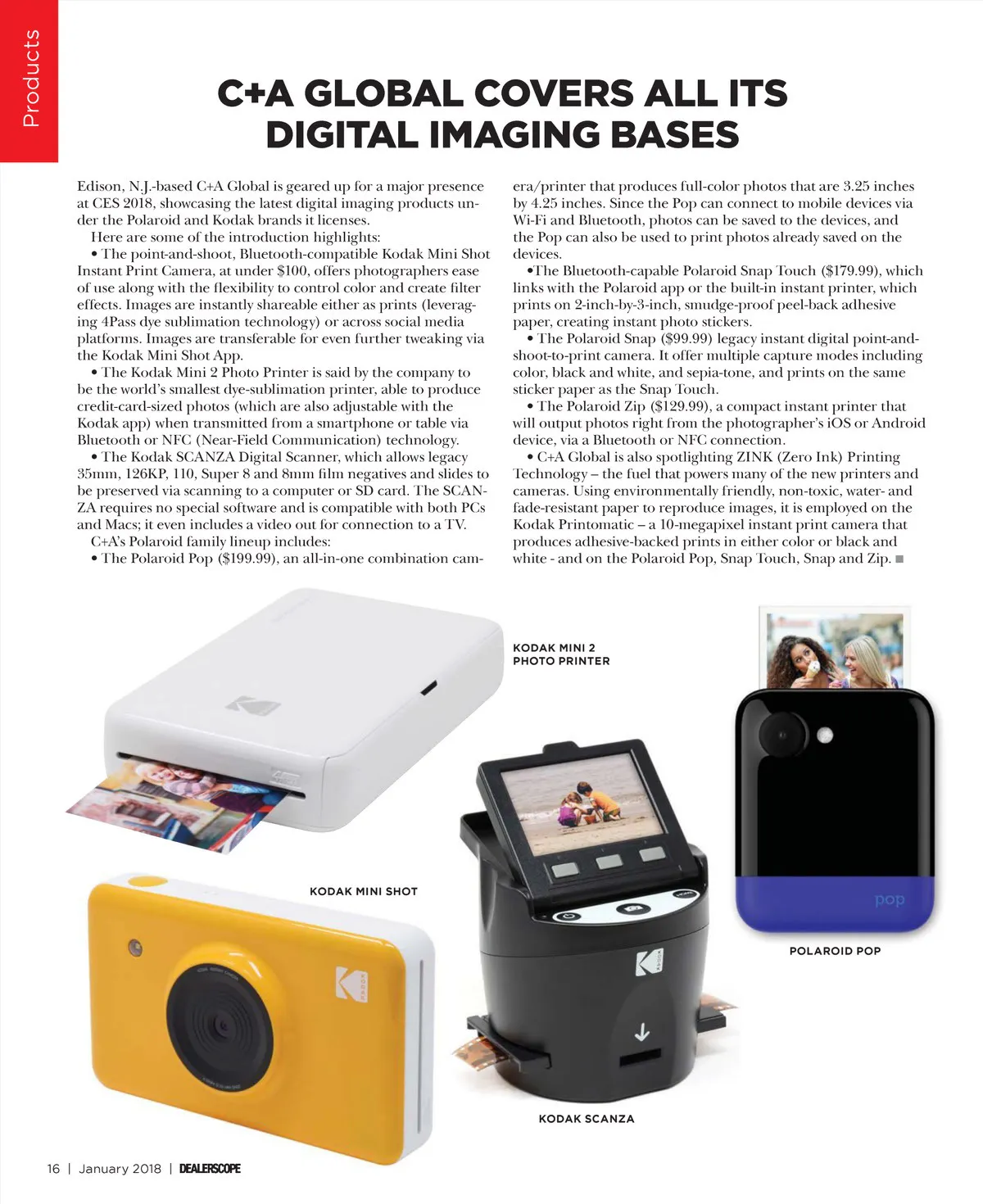 Products

C+A GLOBAL COVERS ALL ITS DIGITAL IMAGING BASES

Edison, N.J.-based C+A Global is geared up for a major presence at CES 2018, showcasing the latest digital imaging products under the Polaroid and Kodak brands it licenses.

Here are some of the introduction highlights:

• The point-and-shoot, Bluetooth-compatible Kodak Mini Shot Instant Print Camera, at under $100, offers photographers ease of use along with the flexibility to control color and create filter effects. Images are instantly shareable either as prints (leveraging 4Pass dye sublimation technology) or across social media platforms. Images are transferable for even further tweaking via the Kodak Mini Shot App.

• The Kodak Mini 2 Photo Printer is said by the company to be the world's smallest dye-sublimation printer, able to produce credit-card-sized photos (which are also adjustable with the Kodak app) when transmitted from a smartphone or table via Bluetooth or NFC (Near-Field Communication) technology.

• The Kodak SCANZA Digital Scanner, which allows legacy 35mm, 126KP, 110, Super 8 and 8mm film negatives and slides to be preserved via scanning to a computer or SD card. The SCANZA requires no special software and is compatible with both PCs and Macs; it even includes a video out for connection to a TV.

C+A's Polaroid family lineup includes:

• The Polaroid Pop ($199.99), an all-in-one combination camera/printer that produces full-color photos that are 3.25 inches by 4.25 inches. Since the Pop can connect to mobile devices via Wi-Fi and Bluetooth, photos can be saved to the devices, and the Pop can also be used to print photos already saved on the devices.

•The Bluetooth-capable Polaroid Snap Touch ($179.99), which links with the Polaroid app or the built-in instant printer, which prints on 2-inch-by-3-inch, smudge-proof peel-back adhesive paper, creating instant photo stickers.

• The Polaroid Snap ($99.99) legacy instant digital point-and-shoot-to-print camera. It offer multiple capture modes including color, black and white, and sepia-tone, and prints on the same sticker paper as the Snap Touch.

• The Polaroid Zip ($129.99), a compact instant printer that will output photos right from the photographer's iOS or Android device, via a Bluetooth or NFC connection.

• C+A Global is also spotlighting ZINK (Zero Ink) Printing Technology – the fuel that powers many of the new printers and cameras. Using environmentally friendly, non-toxic, water- and fade-resistant paper to reproduce images, it is employed on the Kodak Printomatic – a 10-megapixel instant print camera that produces adhesive-backed prints in either color or black and white - and on the Polaroid Pop, Snap Touch, Snap and Zip. ■

KODAK MINI 2 PHOTO PRINTER

KODAK MINI SHOT

pop

POLAROID POP

KODAK SCANZA

16 | January 2018 | DEALERSCOPE